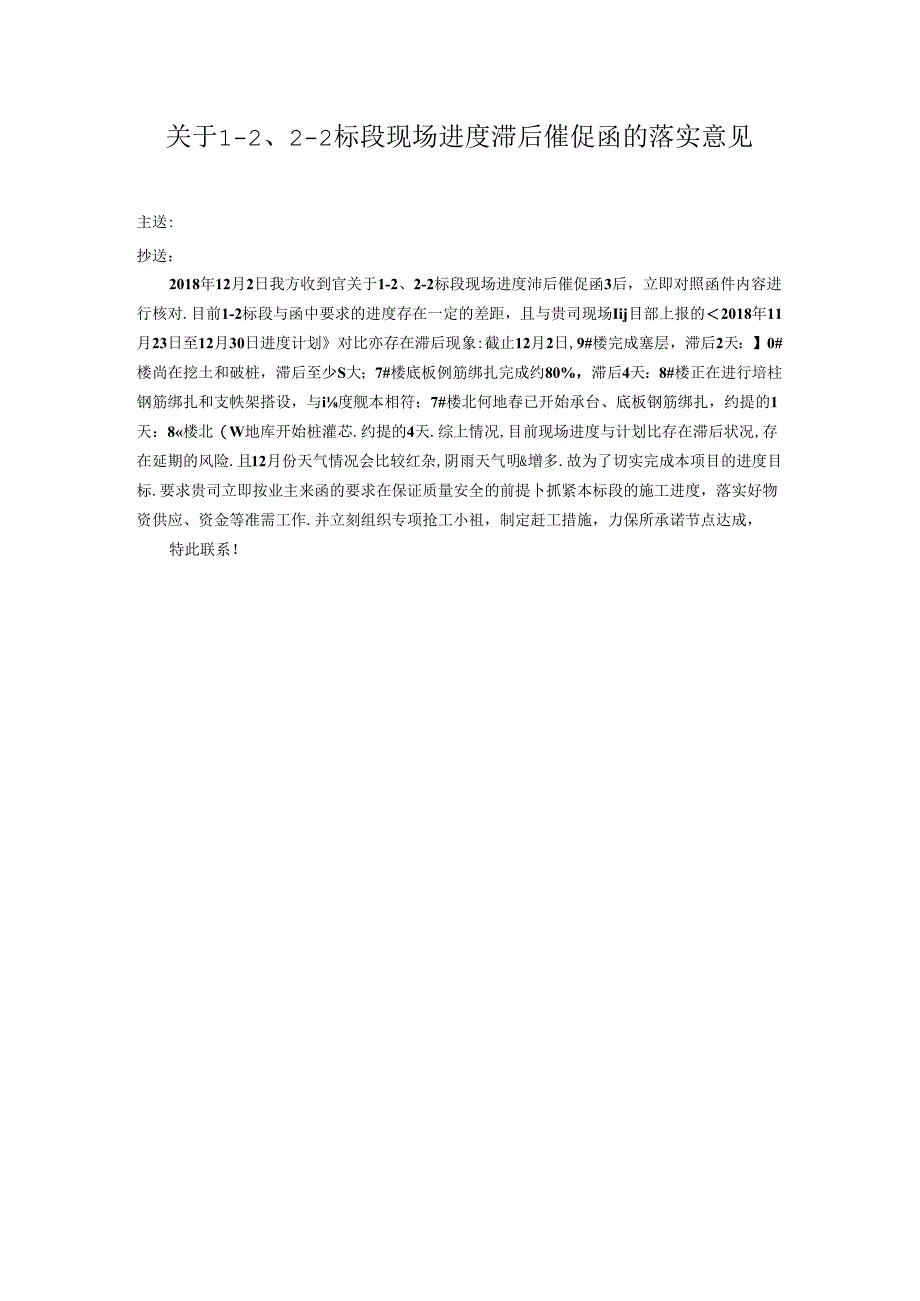 关于1-2、2-2标段现场进度滞后催促函的落实意见

主送:

抄送：

2018年12月2日我方收到官关于1-2、2-2标段现场进度沛后催促函3后，立即对照函件内容进行核对.目前1-2标段与函中要求的进度存在一定的差距，且与贵司现场Iij目部上报的<2018年11月23日至12月30日进度计划》对比亦存在滞后现象:截止12月2日,9#楼完成塞层，滞后2天：】0#楼尚在挖土和破桩，滞后至少S大；7#楼底板例筋绑扎完成约80%，滞后4天：8#楼正在进行培柱钢筋绑扎和支帙架搭设，与i⅛度舰本相符；7#楼北何地春已开始承台、底板钢筋绑扎，约提的1天：8«楼北（W地库开始桩灌芯.约提的4天.综上情况,目前现场进度与计划比存在滞后状况,存在延期的风险.且12月份天气情况会比较红杂，阴雨天气明&增多.故为了切实完成本项目的进度目标.要求贵司立即按业主来函的要求在保证质量安全的前提卜抓紧本标段的施工进度，落实好物资供应、资金等准需工作.并立刻组织专项抢工小祖，制定赶工措施，力保所承诺节点达成，

特此联系！